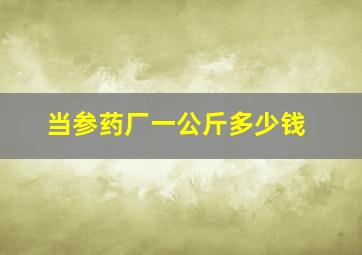 当参药厂一公斤多少钱